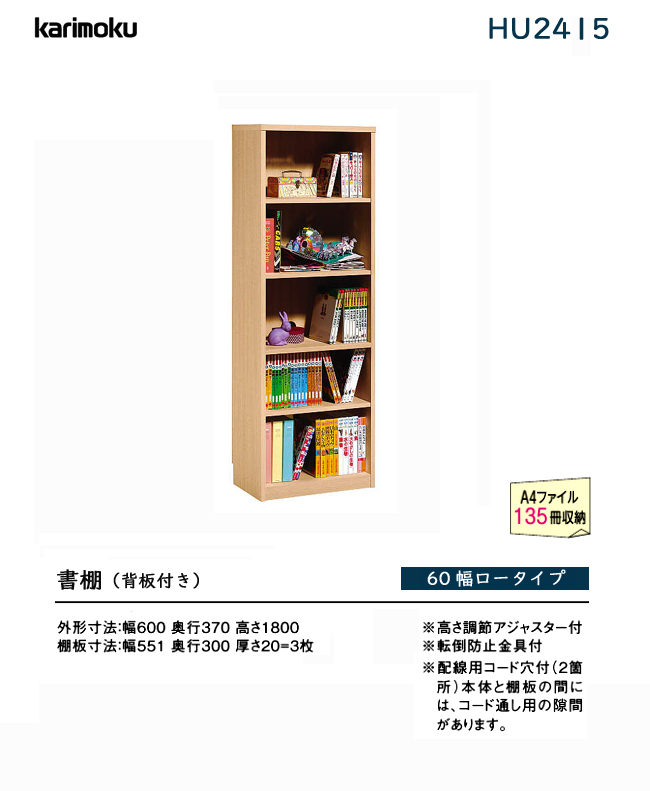 karimoku

HU2415

A4ファイル
135冊収納

書棚（背板付き）

60幅ロータイプ

外形寸法:幅600 奥行370 高さ1800
棚板寸法:幅551 奥行300 厚さ20=3枚

※高さ調節アジャスター付
※転倒防止金具付
※配線用コード穴付（2箇所）本体と棚板の間には、コード通し用の隙間があります。